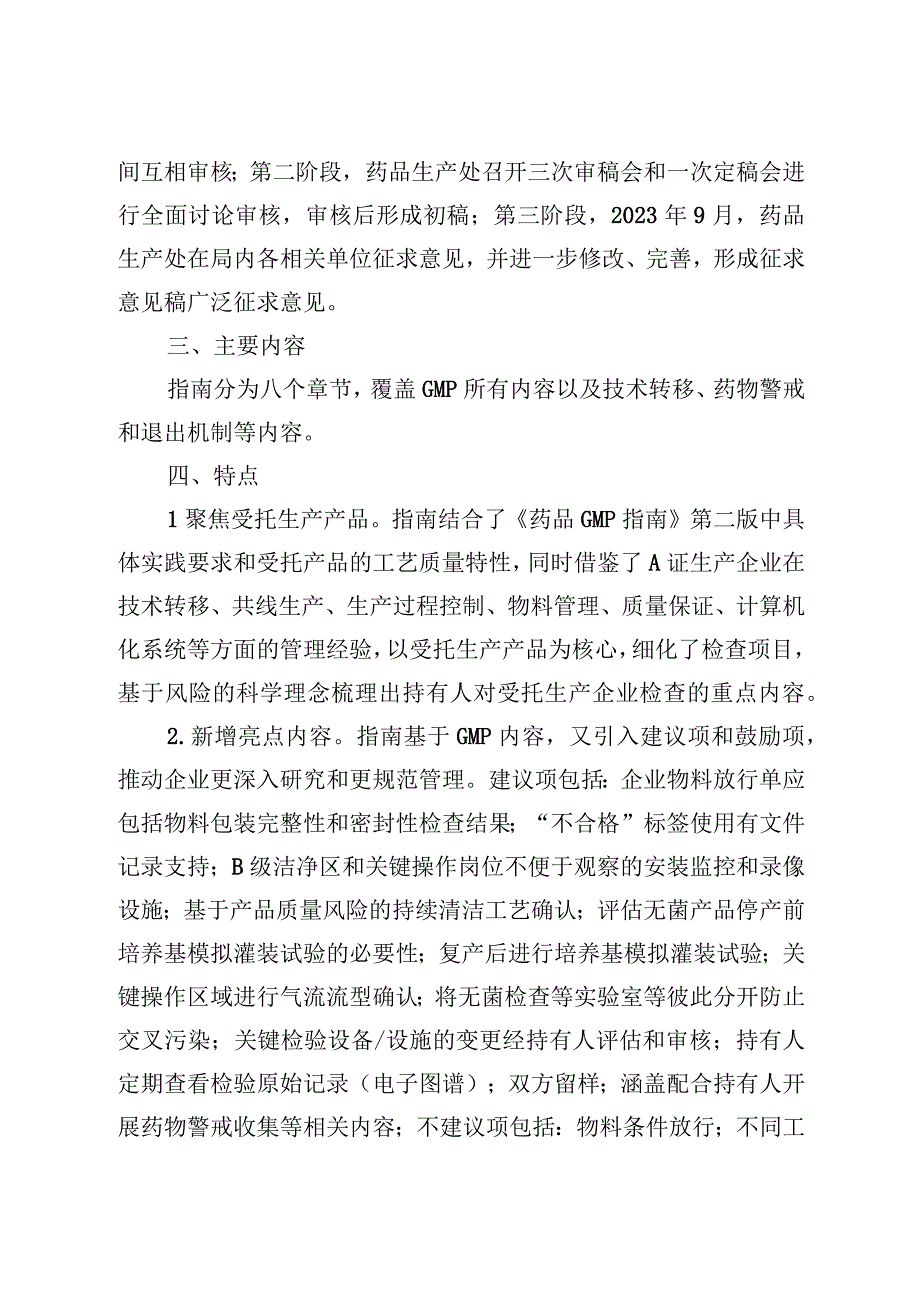 间互相审核；第二阶段，药品生产处召开三次审稿会和一次定稿会进行全面讨论审核，审核后形成初稿；第三阶段，2023年9月，药品生产处在局内各相关单位征求意见，并进一步修改、完善，形成征求意见稿广泛征求意见。

三、主要内容

指南分为八个章节，覆盖GMP所有内容以及技术转移、药物警戒和退出机制等内容。

四、特点

1聚焦受托生产产品。指南结合了《药品GMP指南》第二版中具体实践要求和受托产品的工艺质量特性，同时借鉴了A证生产企业在技术转移、共线生产、生产过程控制、物料管理、质量保证、计算机化系统等方面的管理经验，以受托生产产品为核心，细化了检查项目，基于风险的科学理念梳理出持有人对受托生产企业检查的重点内容。

2.新增亮点内容。指南基于GMP内容，又引入建议项和鼓励项，推动企业更深入研究和更规范管理。建议项包括：企业物料放行单应包括物料包装完整性和密封性检查结果；“不合格”标签使用有文件记录支持；B级洁净区和关键操作岗位不便于观察的安装监控和录像设施；基于产品质量风险的持续清洁工艺确认；评估无菌产品停产前培养基模拟灌装试验的必要性；复产后进行培养基模拟灌装试验；关键操作区域进行气流流型确认；将无菌检查等实验室等彼此分开防止交叉污染；关键检验设备/设施的变更经持有人评估和审核；持有人定期查看检验原始记录（电子图谱）；双方留样；涵盖配合持有人开展药物警戒收集等相关内容；不建议项包括：物料条件放行；不同工